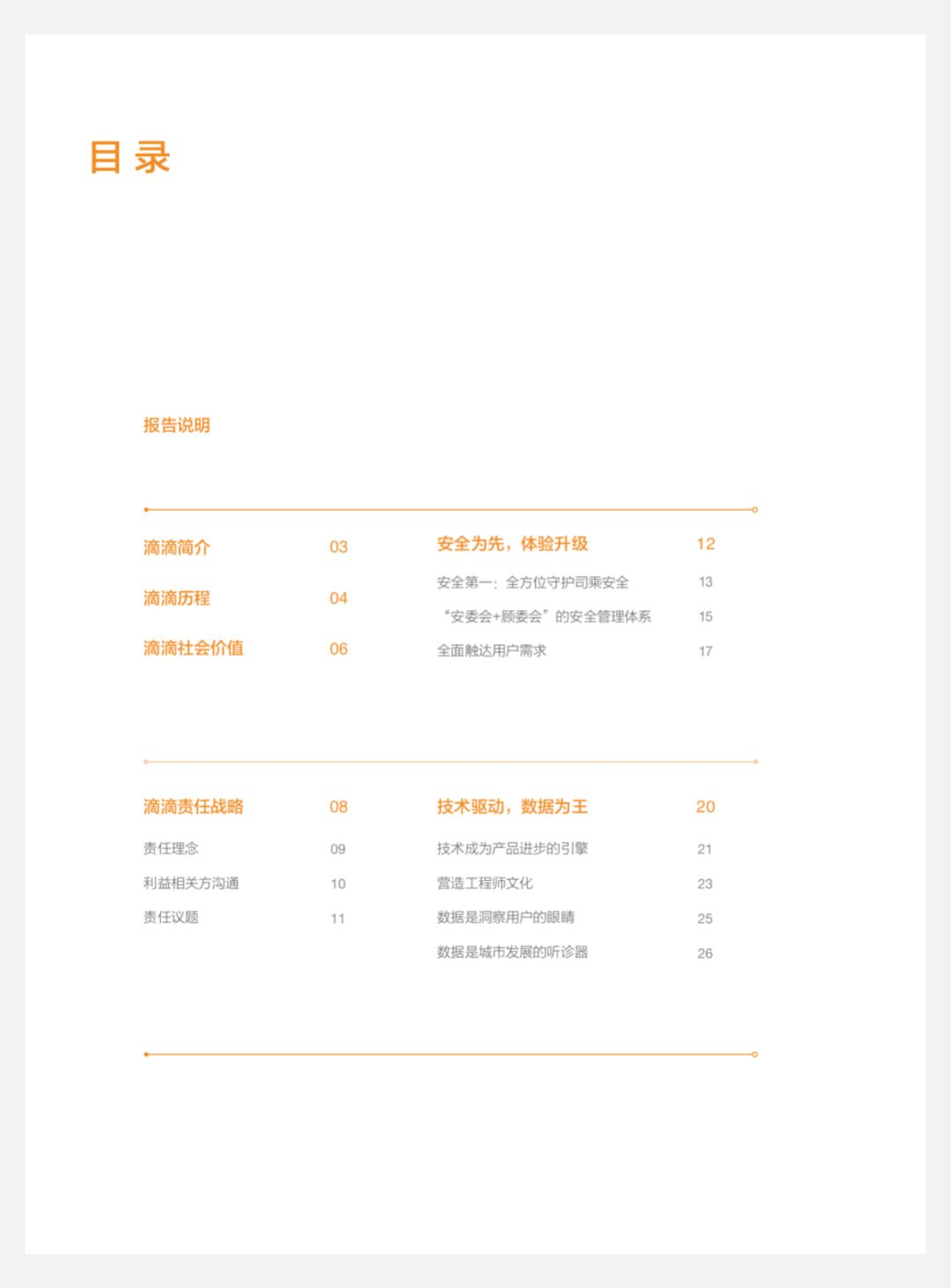 目录

报告说明

滴滴简介 03

滴滴历程 04

滴滴社会价值 06

安全为先，体验升级 12

安全第一：全方位守护司乘安全 13

“安委会+顾委会”的安全管理体系 15

全面触达用户需求 17

滴滴责任战略 08

责任理念 09

利益相关方沟通 10

责任议题 11

技术驱动，数据为王 20

技术成为产品进步的引擎 21

营造工程师文化 23

数据是洞察用户的眼睛 25

数据是城市发展的听诊器 26